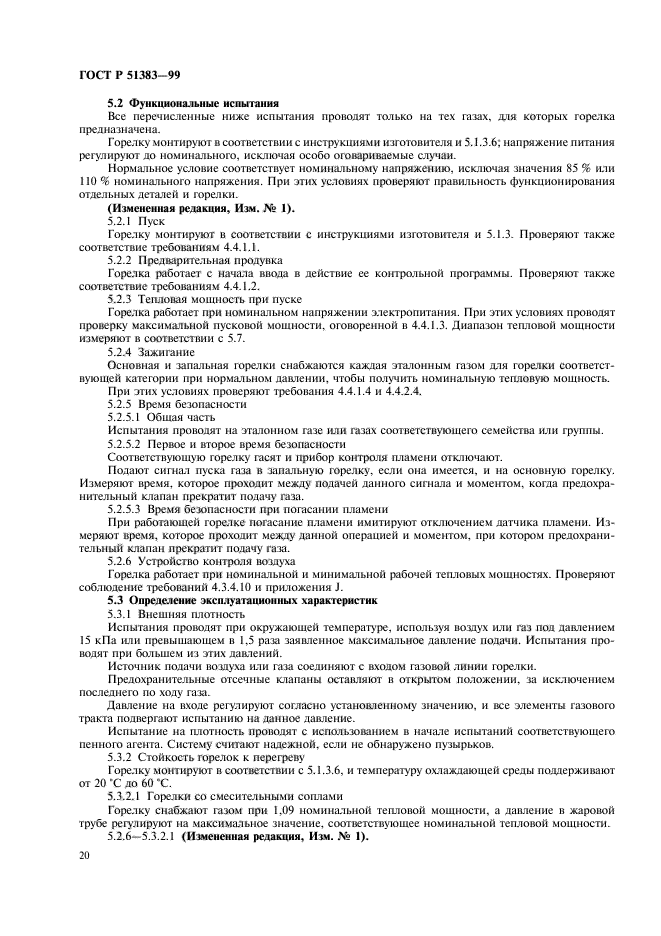 ГОСТ Р 51383—99

5.2 Функциональные испытания

Все перечисленные ниже испытания проводят только на тех газах, для которых горелка предназначена.

Горелку монтируют в соответствии с инструкциями изготовителя и 5.1.3.6; напряжение питания регулируют до номинального, исключая особо оговариваемые случаи.

Нормальное условие соответствует номинальному напряжению, исключая значения 85 % или 110 % номинального напряжения. При этих условиях проверяют правильность функционирования отдельных деталей и горелки.

(Измененная редакция, Изм. № 1).

5.2.1 Пуск

Горелку монтируют в соответствии с инструкциями изготовителя и 5.1.3. Проверяют также соответствие требованиям 4.4.1.1.

5.2.2 Предварительная продувка

Горелка работает с начала ввода в действие ее контрольной программы. Проверяют также соответствие требованиям 4.4.1.2.

5.2.3 Тепловая мощность при пуске

Горелка работает при номинальном напряжении электропитания. При этих условиях проводят проверку максимальной пусковой мощности, оговоренной в 4.4.1.3. Диапазон тепловой мощности измеряют в соответствии с 5.7.

5.2.4 Зажигание

Основная и запальная горелки снабжаются каждая эталонным газом для горелки соответствующей категории при нормальном давлении, чтобы получить номинальную тепловую мощность.

При этих условиях проверяют требования 4.4.1.4 и 4.4.2.4.

5.2.5 Время безопасности

5.2.5.1 Общая часть

Испытания проводят на эталонном газе или газах соответствующего семейства или группы.

5.2.5.2 Первое и второе время безопасности

Соответствующую горелку гасят и прибор контроля пламени отключают.

Подают сигнал пуска газа в запальную горелку, если она имеется, и на основную горелку. Измеряют время, которое проходит между подачей данного сигнала и моментом, когда предохранительный клапан прекратит подачу газа.

5.2.5.3 Время безопасности при погасании пламени

При работающей горелке погасание пламени имитируют отключением датчика пламени. Измеряют время, которое проходит между данной операцией и моментом, при котором предохранительный клапан прекратит подачу газа.

5.2.6 Устройство контроля воздуха

Горелка работает при номинальной и минимальной рабочей тепловых мощностях. Проверяют соблюдение требований 4.3.4.10 и приложения J.

5.3 Определение эксплуатационных характеристик

5.3.1 Внешняя плотность

Испытания проводят при окружающей температуре, используя воздух или газ под давлением 15 кПа или превышающем в 1,5 раза заявленное максимальное давление подачи. Испытания проводят при большем из этих давлений.

Источник подачи воздуха или газа соединяют с входом газовой линии горелки.

Предохранительные отсечные клапаны оставляют в открытом положении, за исключением последнего по ходу газа.

Давление на входе регулируют согласно установленному значению, и все элементы газового тракта подвергают испытанию на данное давление.

Испытание на плотность проводят с использованием в начале испытаний соответствующего пенного агента. Систему считают надежной, если не обнаружено пузырьков.

5.3.2 Стойкость горелок к перегреву

Горелку монтируют в соответствии с 5.1.3.6, и температуру охлаждающей среды поддерживают от 20 °С до 60 °С.

5.3.2.1 Горелки со смесительными соплами

Горелку снабжают газом при 1,09 номинальной тепловой мощности, а давление в жаровой трубе регулируют на максимальное значение, соответствующее номинальной тепловой мощности.

5.2.6—5.3.2.1 (Измененная редакция, Изм. № 1).

20